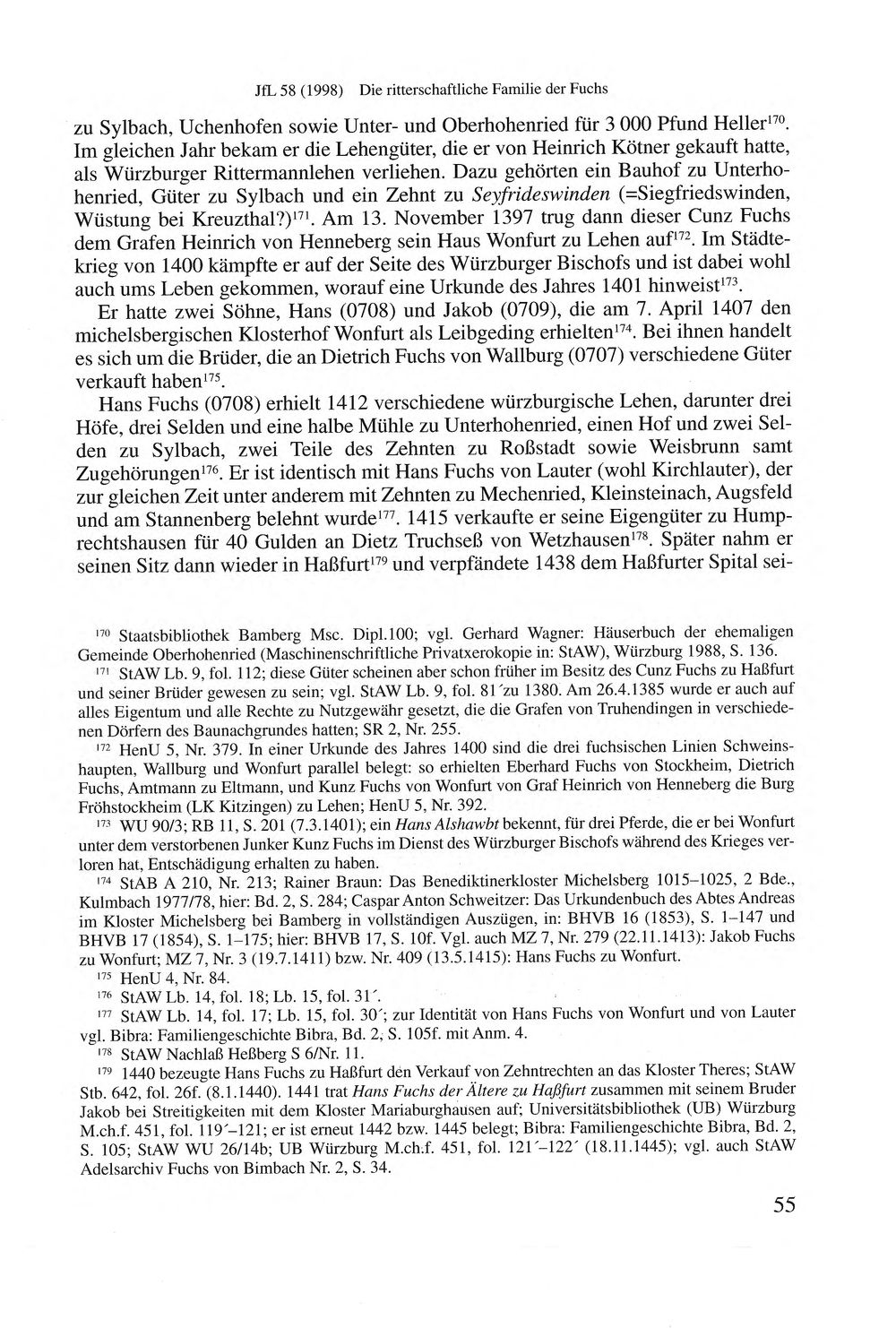 JfL 58 (1998) Die ritterschaftliche Familie der Fuchs

zu Sylbach, Uchenhofen sowie Unter- und Oberhohenried für 3 000 Pfund Heller$^{170}$. Im gleichen Jahr bekam er die Lehengüter, die er von Heinrich Kötner gekauft hatte, als Würzburger Rittermannlehen verliehen. Dazu gehörten ein Bauhof zu Unterhohenried, Güter zu Sylbach und ein Zehnt zu Seyfrideswinden (=Siegfriedswinden, Wüstung bei Kreuzthal?)$^{171}$. Am 13. November 1397 trug dann dieser Cunz Fuchs dem Grafen Heinrich von Henneberg sein Haus Wonfurt zu Lehen auf$^{172}$. Im Städtekrieg von 1400 kämpfte er auf der Seite des Würzburger Bischofs und ist dabei wohl auch ums Leben gekommen, worauf eine Urkunde des Jahres 1401 hinweist$^{173}$.

Er hatte zwei Söhne, Hans (0708) und Jakob (0709), die am 7. April 1407 den michelsbergischen Klosterhof Wonfurt als Leibgeding erhielten$^{174}$. Bei ihnen handelt es sich um die Brüder, die an Dietrich Fuchs von Wallburg (0707) verschiedene Güter verkauft haben$^{175}$.

Hans Fuchs (0708) erhielt 1412 verschiedene würzburgische Lehen, darunter drei Höfe, drei Selden und eine halbe Mühle zu Unterhohenried, einen Hof und zwei Selden zu Sylbach, zwei Teile des Zehnten zu Roßstadt sowie Weisbrunn samt Zugehörungen$^{176}$. Er ist identisch mit Hans Fuchs von Lauter (wohl Kirchlauter), der zur gleichen Zeit unter anderem mit Zehnten zu Mechenried, Kleinsteinach, Augsfeld und am Stannenberg belehnt wurde$^{177}$. 1415 verkaufte er seine Eigengüter zu Humprechtshausen für 40 Gulden an Dietz Truchseß von Wetzhausen$^{178}$. Später nahm er seinen Sitz dann wieder in Haßfurt$^{179}$ und verpfändete 1438 dem Haßfurter Spital sei-

$^{170}$ Staatsbibliothek Bamberg Msc. Dipl.100; vgl. Gerhard Wagner: Häuserbuch der ehemaligen Gemeinde Oberhohenried (Maschinenschriftliche Privatxerokopie in: StAW), Würzburg 1988, S. 136.

$^{171}$ StAW Lb. 9, fol. 112; diese Güter scheinen aber schon früher im Besitz des Cunz Fuchs zu Haßfurt und seiner Brüder gewesen zu sein; vgl. StAW Lb. 9, fol. 81´zu 1380. Am 26.4.1385 wurde er auch auf alles Eigentum und alle Rechte zu Nutzgewähr gesetzt, die die Grafen von Truhendingen in verschiedenen Dörfern des Baunachgrundes hatten; SR 2, Nr. 255.

$^{172}$ HenU 5, Nr. 379. In einer Urkunde des Jahres 1400 sind die drei fuchsischen Linien Schweinshaupten, Wallburg und Wonfurt parallel belegt: so erhielten Eberhard Fuchs von Stockheim, Dietrich Fuchs, Amtmann zu Eltmann, und Kunz Fuchs von Wonfurt von Graf Heinrich von Henneberg die Burg Fröhstockheim (LK Kitzingen) zu Lehen; HenU 5, Nr. 392.

$^{173}$ WU 90/3; RB 11, S. 201 (7.3.1401); ein Hans Alshawbt bekennt, für drei Pferde, die er bei Wonfurt unter dem verstorbenen Junker Kunz Fuchs im Dienst des Würzburger Bischofs während des Krieges verloren hat, Entschädigung erhalten zu haben.

$^{174}$ StAB A 210, Nr. 213; Rainer Braun: Das Benediktinerkloster Michelsberg 1015–1025, 2 Bde., Kulmbach 1977/78, hier: Bd. 2, S. 284; Caspar Anton Schweitzer: Das Urkundenbuch des Abtes Andreas im Kloster Michelsberg bei Bamberg in vollständigen Auszügen, in: BHVB 16 (1853), S. 1–147 und BHVB 17 (1854), S. 1–175; hier: BHVB 17, S. 10f. Vgl. auch MZ 7, Nr. 279 (22.11.1413): Jakob Fuchs zu Wonfurt; MZ 7, Nr. 3 (19.7.1411) bzw. Nr. 409 (13.5.1415): Hans Fuchs zu Wonfurt.

$^{175}$ HenU 4, Nr. 84.

$^{176}$ StAW Lb. 14, fol. 18; Lb. 15, fol. 31´.

$^{177}$ StAW Lb. 14, fol. 17; Lb. 15, fol. 30´; zur Identität von Hans Fuchs von Wonfurt und von Lauter vgl. Bibra: Familiengeschichte Bibra, Bd. 2, S. 105f. mit Anm. 4.

$^{178}$ StAW Nachlaß Heßberg S 6/Nr. 11.

$^{179}$ 1440 bezeugte Hans Fuchs zu Haßfurt den Verkauf von Zehntrechten an das Kloster Theres; StAW Stb. 642, fol. 26f. (8.1.1440). 1441 trat Hans Fuchs der Ältere zu Haßfurt zusammen mit seinem Bruder Jakob bei Streitigkeiten mit dem Kloster Mariaburghausen auf; Universitätsbibliothek (UB) Würzburg M.ch.f. 451, fol. 119´–121; er ist erneut 1442 bzw. 1445 belegt; Bibra: Familiengeschichte Bibra, Bd. 2, S. 105; StAW WU 26/14b; UB Würzburg M.ch.f. 451, fol. 121´–122´ (18.11.1445); vgl. auch StAW Adelsarchiv Fuchs von Bimbach Nr. 2, S. 34.

55